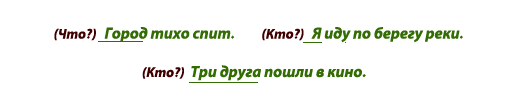 (Что?) Город тихо спит. (Кто?) Я иду по берегу реки.

(Кто?) Три друга пошли в кино.